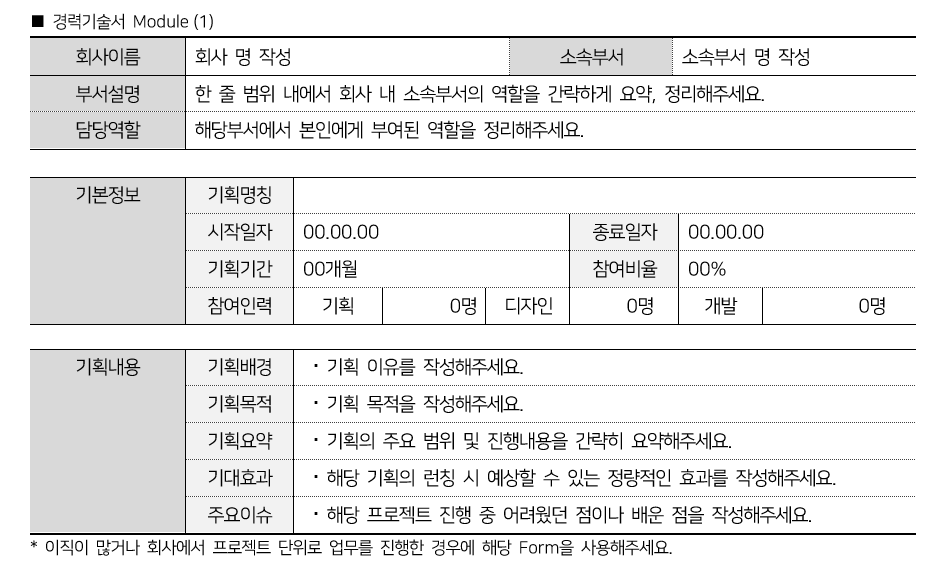 ■ 경력기술서 Module (1)

| 회사이름 | 회사 명 작성 | 소속부서 | 소속부서 명 작성 |
|---|---|---|---|
| 부서설명 | 한 줄 범위 내에서 회사 내 소속부서의 역할을 간략하게 요약, 정리해주세요. | | |
| 담당역할 | 해당부서에서 본인에게 부여된 역할을 정리해주세요. | | |

| 기본정보 | 기획명칭 | | | | | | |
|---|---|---|---|---|---|---|---|
| | 시작일자 | 00.00.00 | | | 종료일자 | 00.00.00 | |
| | 기획기간 | 00개월 | | | 참여비율 | 00% | |
| | 참여인력 | 기획 | 0명 | 디자인 | 0명 | 개발 | 0명 |

| 기획내용 | 기획배경 | ・기획 이유를 작성해주세요. |
|---|---|---|
| | 기획목적 | ・기획 목적을 작성해주세요. |
| | 기획요약 | ・기획의 주요 범위 및 진행내용을 간략히 요약해주세요. |
| | 기대효과 | ・해당 기획의 런칭 시 예상할 수 있는 정량적인 효과를 작성해주세요. |
| | 주요이슈 | ・해당 프로젝트 진행 중 어려웠던 점이나 배운 점을 작성해주세요. |

* 이직이 많거나 회사에서 프로젝트 단위로 업무를 진행한 경우에 해당 Form을 사용해주세요.